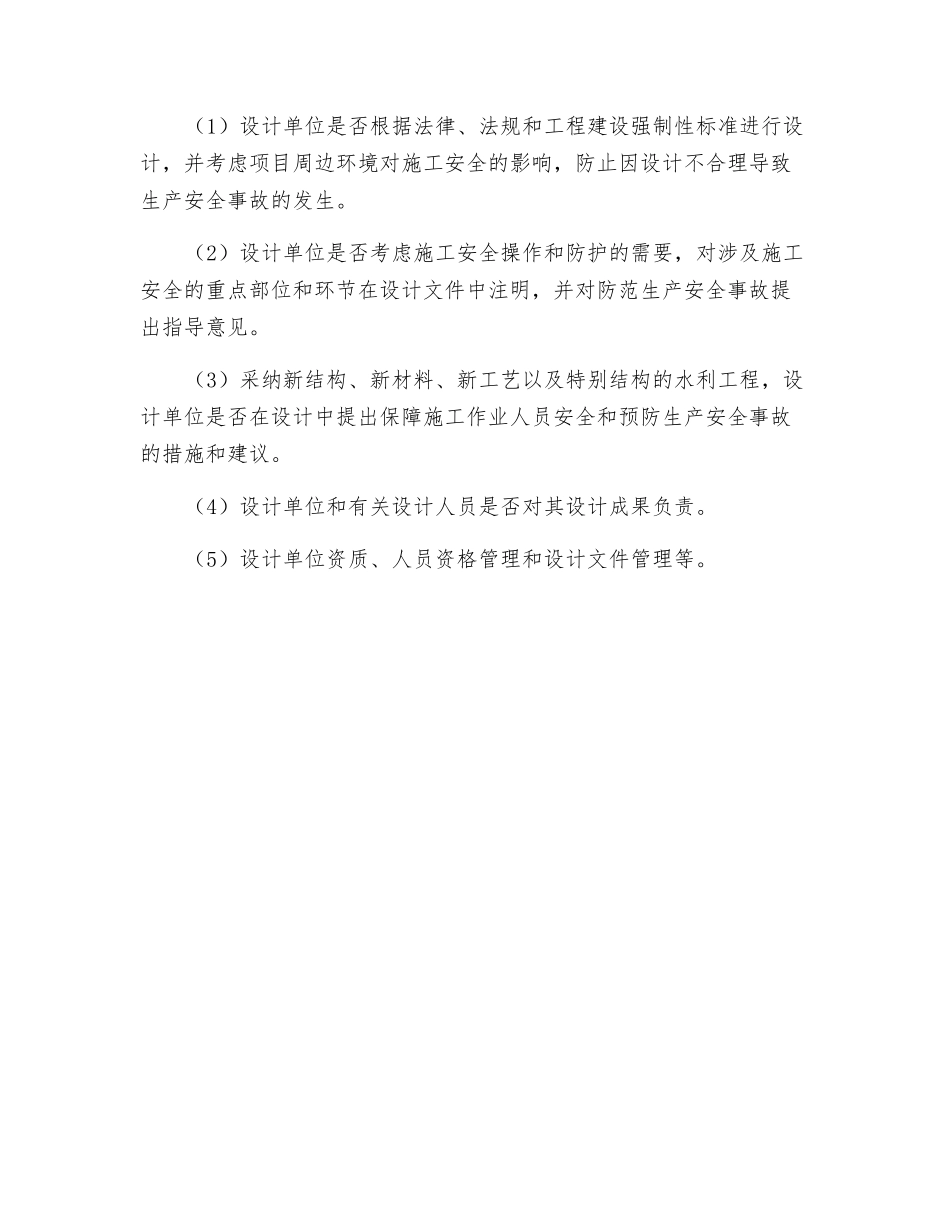 （1）设计单位是否根据法律、法规和工程建设强制性标准进行设计，并考虑项目周边环境对施工安全的影响，防止因设计不合理导致生产安全事故的发生。

（2）设计单位是否考虑施工安全操作和防护的需要，对涉及施工安全的重点部位和环节在设计文件中注明，并对防范生产安全事故提出指导意见。

（3）采纳新结构、新材料、新工艺以及特别结构的水利工程，设计单位是否在设计中提出保障施工作业人员安全和预防生产安全事故的措施和建议。

（4）设计单位和有关设计人员是否对其设计成果负责。

（5）设计单位资质、人员资格管理和设计文件管理等。